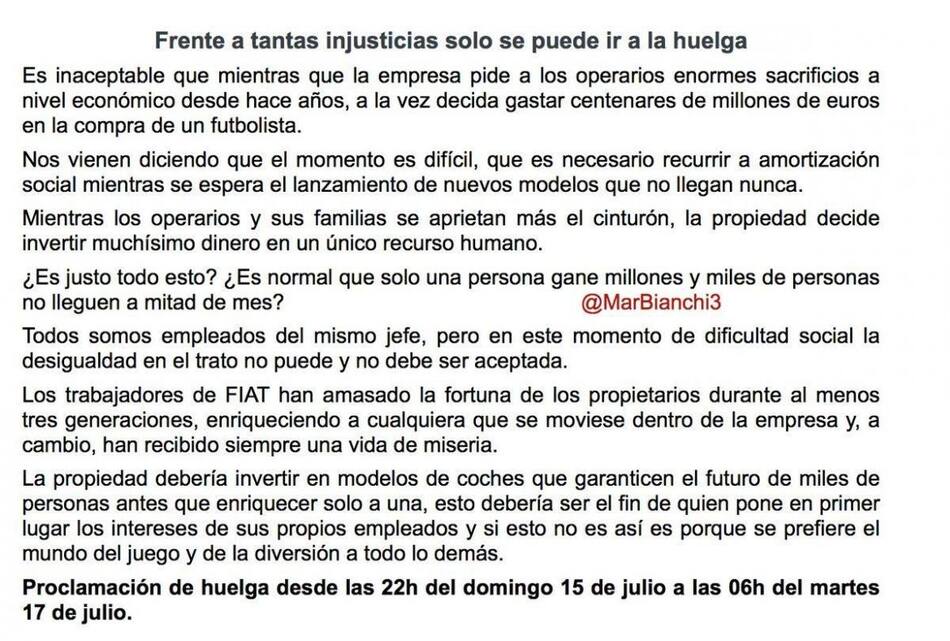 Frente a tantas injusticias solo se puede ir a la huelga

Es inaceptable que mientras que la empresa pide a los operarios enormes sacrificios a nivel económico desde hace años, a la vez decida gastar centenares de millones de euros en la compra de un futbolista.

Nos vienen diciendo que el momento es difícil, que es necesario recurrir a amortización social mientras se espera el lanzamiento de nuevos modelos que no llegan nunca.

Mientras los operarios y sus familias se aprietan más el cinturón, la propiedad decide invertir muchísimo dinero en un único recurso humano.

¿Es justo todo esto? ¿Es normal que solo una persona gane millones y miles de personas no lleguen a mitad de mes?

@MarBianchi3

Todos somos empleados del mismo jefe, pero en este momento de dificultad social la desigualdad en el trato no puede y no debe ser aceptada.

Los trabajadores de FIAT han amasado la fortuna de los propietarios durante al menos tres generaciones, enriqueciendo a cualquiera que se moviese dentro de la empresa y, a cambio, han recibido siempre una vida de miseria.

La propiedad debería invertir en modelos de coches que garanticen el futuro de miles de personas antes que enriquecer solo a una, esto debería ser el fin de quien pone en primer lugar los intereses de sus propios empleados y si esto no es así es porque se prefiere el mundo del juego y de la diversión a todo lo demás.

Proclamación de huelga desde las 22h del domingo 15 de julio a las 06h del martes 17 de julio.